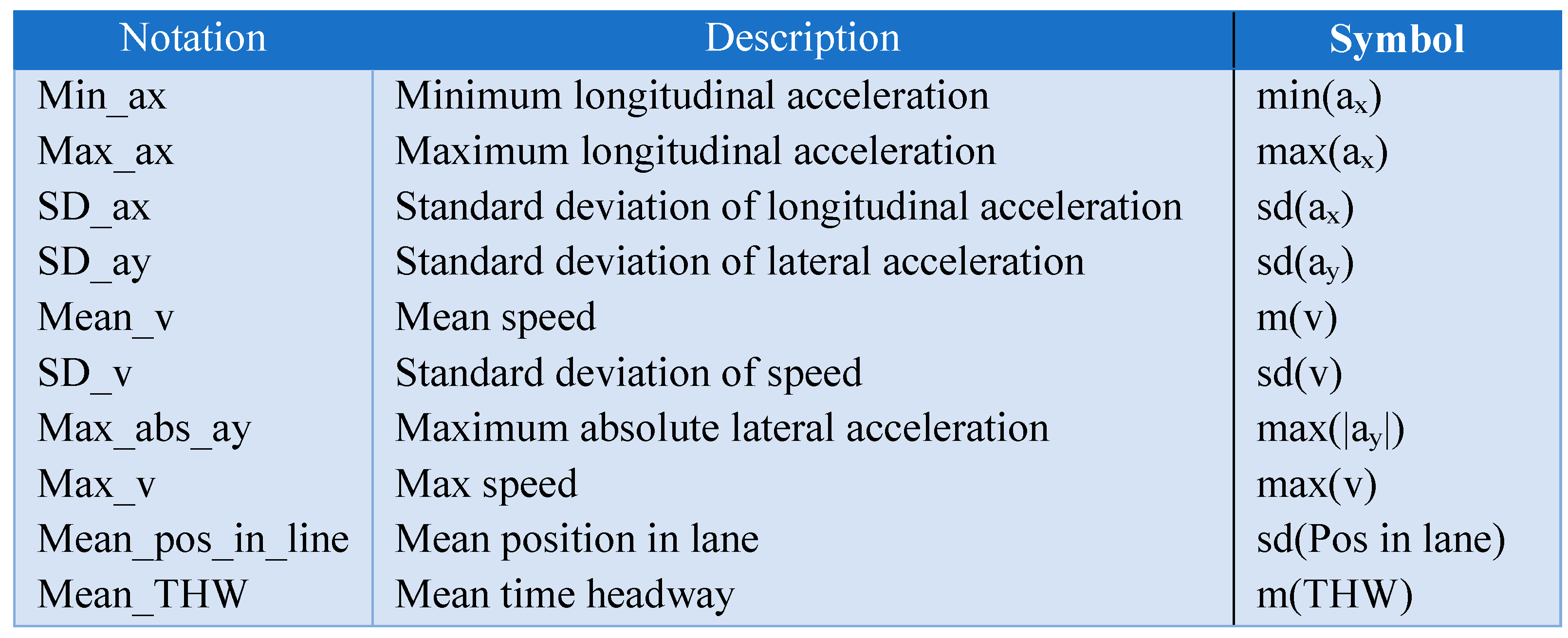 | Notation | Description | Symbol |
|---|---|---|
| Min_ax | Minimum longitudinal acceleration | $min(a_x)$ |
| Max_ax | Maximum longitudinal acceleration | $max(a_x)$ |
| SD_ax | Standard deviation of longitudinal acceleration | $sd(a_x)$ |
| SD_ay | Standard deviation of lateral acceleration | $sd(a_y)$ |
| Mean_v | Mean speed | m(v) |
| SD_v | Standard deviation of speed | sd(v) |
| Max_abs_ay | Maximum absolute lateral acceleration | $max(|a_y|)$ |
| Max_v | Max speed | max(v) |
| Mean_pos_in_line | Mean position in lane | sd(Pos in lane) |
| Mean_THW | Mean time headway | m(THW) |